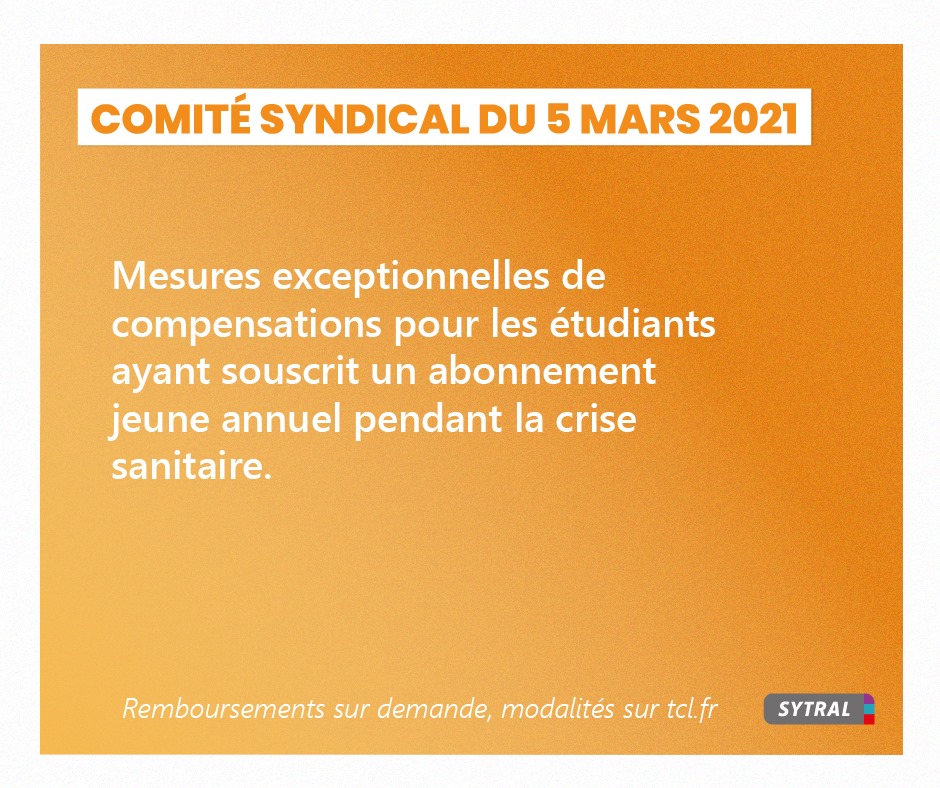 COMITÉ SYNDICAL DU 5 MARS 2021

Mesures exceptionnelles de compensations pour les étudiants ayant souscrit un abonnement jeune annuel pendant la crise sanitaire.

Remboursements sur demande, modalités sur tcl.fr

SYTRAL